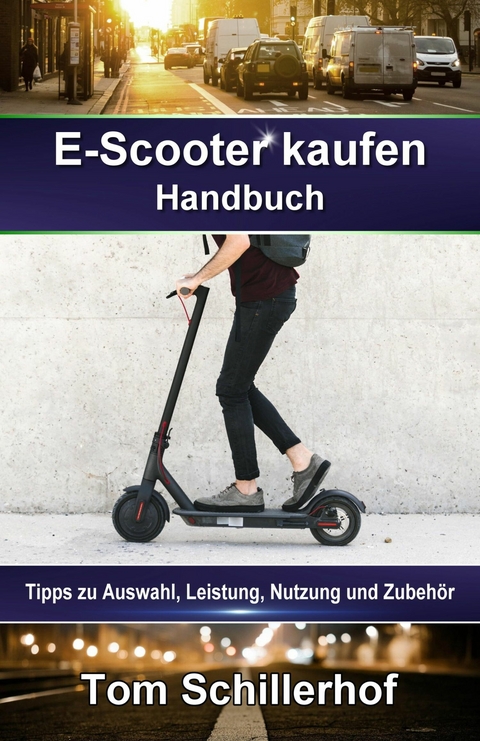 E-Scooter kaufen
Handbuch

Tipps zu Auswahl, Leistung, Nutzung und Zubehör

Tom Schillerhof